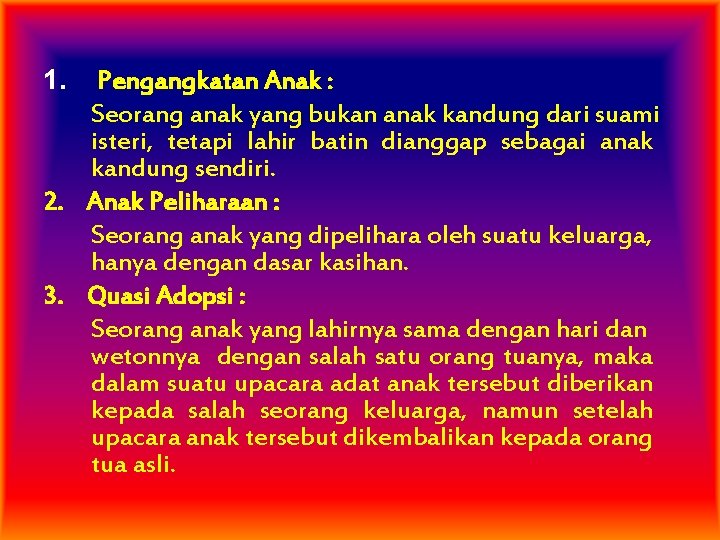 1. Pengangkatan Anak :

Seorang anak yang bukan anak kandung dari suami isteri, tetapi lahir batin dianggap sebagai anak kandung sendiri.

2. Anak Peliharaan :

Seorang anak yang dipelihara oleh suatu keluarga, hanya dengan dasar kasihan.

3. Quasi Adopsi :

Seorang anak yang lahirnya sama dengan hari dan wetonnya dengan salah satu orang tuanya, maka dalam suatu upacara adat anak tersebut diberikan kepada salah seorang keluarga, namun setelah upacara anak tersebut dikembalikan kepada orang tua asli.